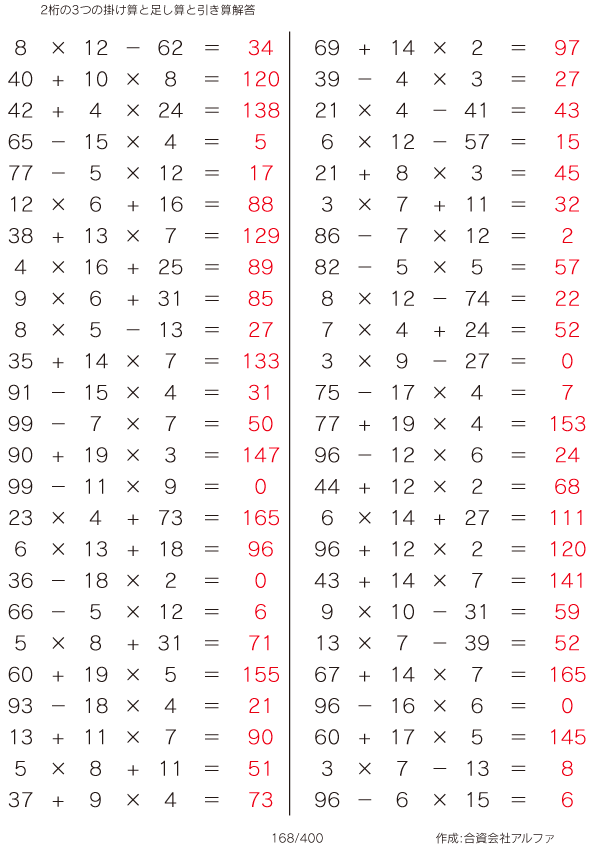 2桁の3つの掛け算と足し算と引き算解答

$8 \times 12 - 62 = 34$
$40 + 10 \times 8 = 120$
$42 + 4 \times 24 = 138$
$65 - 15 \times 4 = 5$
$77 - 5 \times 12 = 17$
$12 \times 6 + 16 = 88$
$38 + 13 \times 7 = 129$
$4 \times 16 + 25 = 89$
$9 \times 6 + 31 = 85$
$8 \times 5 - 13 = 27$
$35 + 14 \times 7 = 133$
$91 - 15 \times 4 = 31$
$99 - 7 \times 7 = 50$
$90 + 19 \times 3 = 147$
$99 - 11 \times 9 = 0$
$23 \times 4 + 73 = 165$
$6 \times 13 + 18 = 96$
$36 - 18 \times 2 = 0$
$66 - 5 \times 12 = 6$
$5 \times 8 + 31 = 71$
$60 + 19 \times 5 = 155$
$93 - 18 \times 4 = 21$
$13 + 11 \times 7 = 90$
$5 \times 8 + 11 = 51$
$37 + 9 \times 4 = 73$

$69 + 14 \times 2 = 97$
$39 - 4 \times 3 = 27$
$21 \times 4 - 41 = 43$
$6 \times 12 - 57 = 15$
$21 + 8 \times 3 = 45$
$3 \times 7 + 11 = 32$
$86 - 7 \times 12 = 2$
$82 - 5 \times 5 = 57$
$8 \times 12 - 74 = 22$
$7 \times 4 + 24 = 52$
$3 \times 9 - 27 = 0$
$75 - 17 \times 4 = 7$
$77 + 19 \times 4 = 153$
$96 - 12 \times 6 = 24$
$44 + 12 \times 2 = 68$
$6 \times 14 + 27 = 111$
$96 + 12 \times 2 = 120$
$43 + 14 \times 7 = 141$
$9 \times 10 - 31 = 59$
$13 \times 7 - 39 = 52$
$67 + 14 \times 7 = 165$
$96 - 16 \times 6 = 0$
$60 + 17 \times 5 = 145$
$3 \times 7 - 13 = 8$
$96 - 6 \times 15 = 6$

168/400

作成:合資会社アルファ